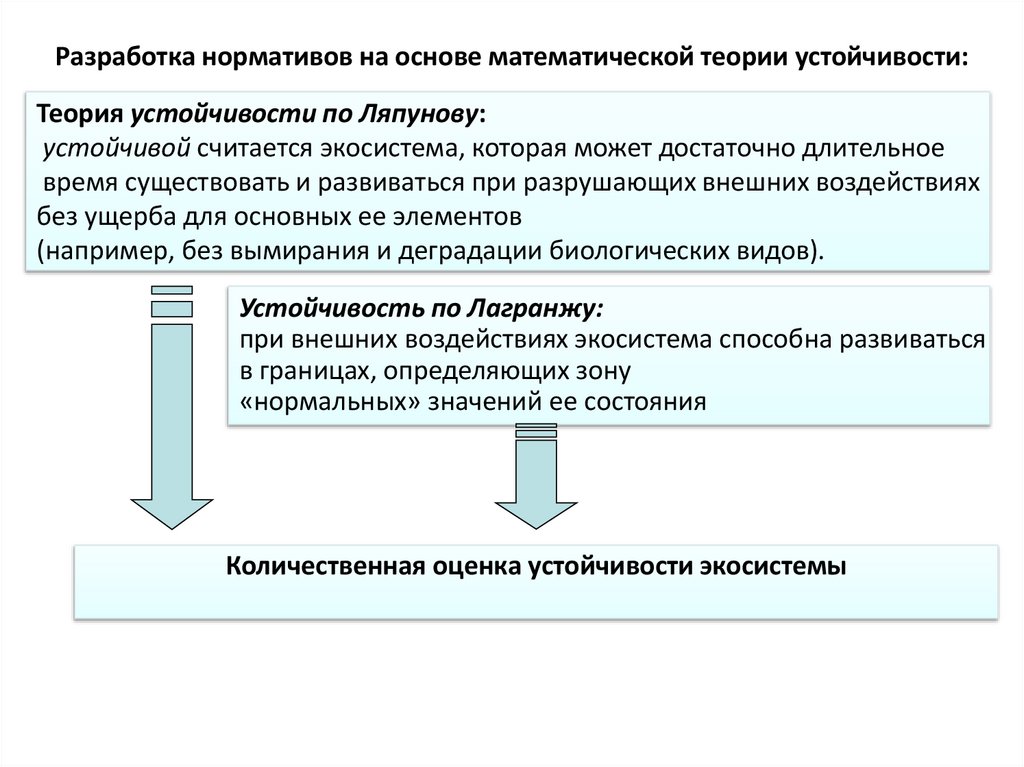 Разработка нормативов на основе математической теории устойчивости:

Теория устойчивости по Ляпунову:
устойчивой считается экосистема, которая может достаточно длительное время существовать и развиваться при разрушающих внешних воздействиях без ущерба для основных ее элементов
(например, без вымирания и деградации биологических видов).

Устойчивость по Лагранжу:
при внешних воздействиях экосистема способна развиваться в границах, определяющих зону «нормальных» значений ее состояния

Количественная оценка устойчивости экосистемы